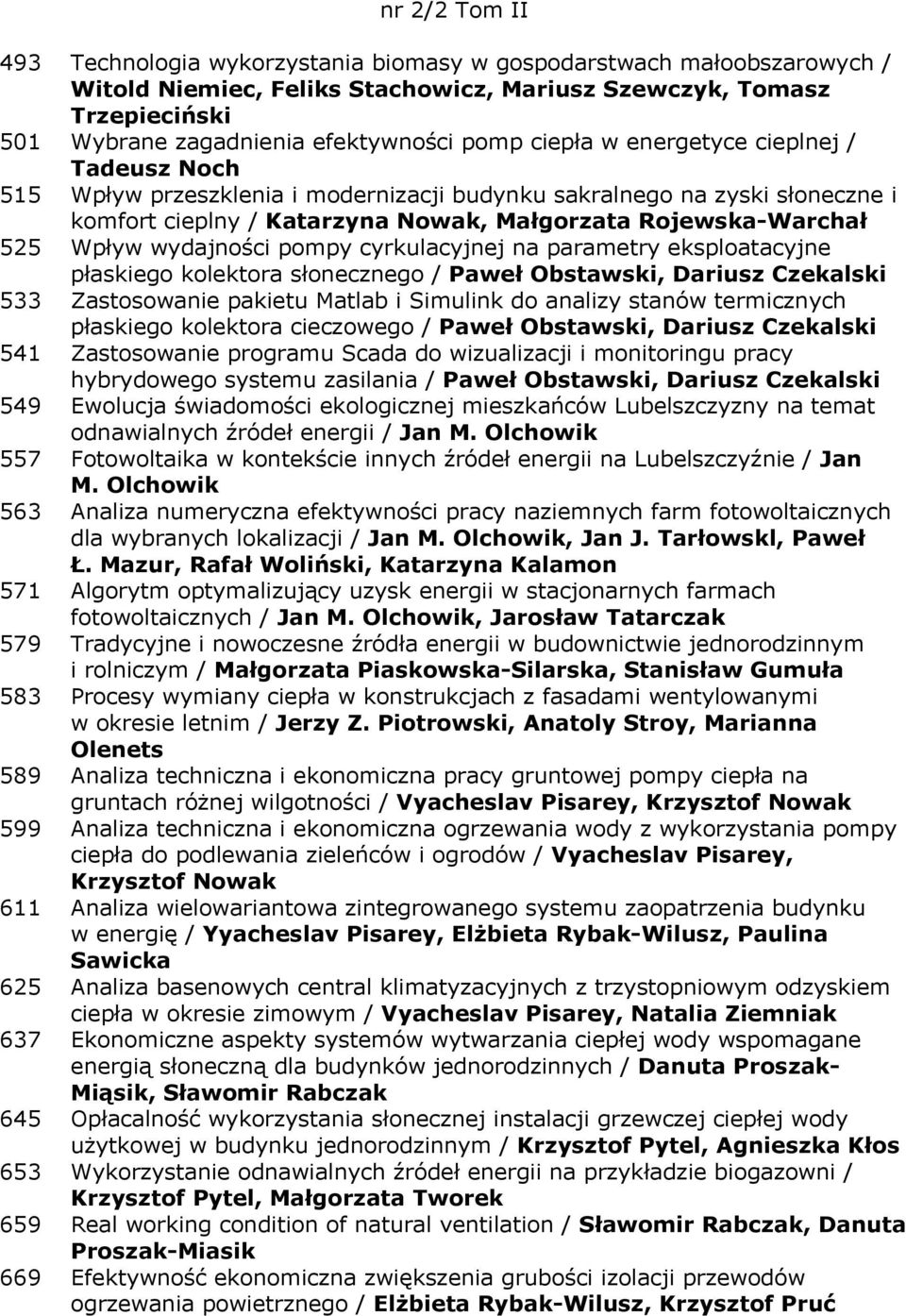 nr 2/2 Tom II

493 Technologia wykorzystania biomasy w gospodarstwach małoobszarowych / Witold Niemiec, Feliks Stachowicz, Mariusz Szewczyk, Tomasz Trzepieciński

501 Wybrane zagadnienia efektywności pomp ciepła w energetyce cieplnej / Tadeusz Noch

515 Wpływ przeszklenia i modernizacji budynku sakralnego na zyski słoneczne i komfort cieplny / Katarzyna Nowak, Małgorzata Rojewska-Warchał

525 Wpływ wydajności pompy cyrkulacyjnej na parametry eksploatacyjne płaskiego kolektora słonecznego / Paweł Obstawski, Dariusz Czekalski

533 Zastosowanie pakietu Matlab i Simulink do analizy stanów termicznych płaskiego kolektora cieczowego / Paweł Obstawski, Dariusz Czekalski

541 Zastosowanie programu Scada do wizualizacji i monitoringu pracy hybrydowego systemu zasilania / Paweł Obstawski, Dariusz Czekalski

549 Ewolucja świadomości ekologicznej mieszkańców Lubelszczyzny na temat odnawialnych źródeł energii / Jan M. Olchowik

557 Fotowoltaika w kontekście innych źródeł energii na Lubelszczyźnie / Jan M. Olchowik

563 Analiza numeryczna efektywności pracy naziemnych farm fotowoltaicznych dla wybranych lokalizacji / Jan M. Olchowik, Jan J. Tarłowskl, Paweł Ł. Mazur, Rafał Woliński, Katarzyna Kalamon

571 Algorytm optymalizujący uzysk energii w stacjonarnych farmach fotowoltaicznych / Jan M. Olchowik, Jarosław Tatarczak

579 Tradycyjne i nowoczesne źródła energii w budownictwie jednorodzinnym i rolniczym / Małgorzata Piaskowska-Silarska, Stanisław Gumuła

583 Procesy wymiany ciepła w konstrukcjach z fasadami wentylowanymi w okresie letnim / Jerzy Z. Piotrowski, Anatoly Stroy, Marianna Olenets

589 Analiza techniczna i ekonomiczna pracy gruntowej pompy ciepła na gruntach różnej wilgotności / Vyacheslav Pisarey, Krzysztof Nowak

599 Analiza techniczna i ekonomiczna ogrzewania wody z wykorzystania pompy ciepła do podlewania zieleńców i ogrodów / Vyacheslav Pisarey, Krzysztof Nowak

611 Analiza wielowariantowa zintegrowanego systemu zaopatrzenia budynku w energię / Yyacheslav Pisarey, Elżbieta Rybak-Wilusz, Paulina Sawicka

625 Analiza basenowych central klimatyzacyjnych z trzystopniowym odzyskiem ciepła w okresie zimowym / Vyacheslav Pisarey, Natalia Ziemniak

637 Ekonomiczne aspekty systemów wytwarzania ciepłej wody wspomagane energią słoneczną dla budynków jednorodzinnych / Danuta Proszak-Miąsik, Sławomir Rabczak

645 Opłacalność wykorzystania słonecznej instalacji grzewczej ciepłej wody użytkowej w budynku jednorodzinnym / Krzysztof Pytel, Agnieszka Kłos

653 Wykorzystanie odnawialnych źródeł energii na przykładzie biogazowni / Krzysztof Pytel, Małgorzata Tworek

659 Real working condition of natural ventilation / Sławomir Rabczak, Danuta Proszak-Miasik

669 Efektywność ekonomiczna zwiększenia grubości izolacji przewodów ogrzewania powietrznego / Elżbieta Rybak-Wilusz, Krzysztof Pruć